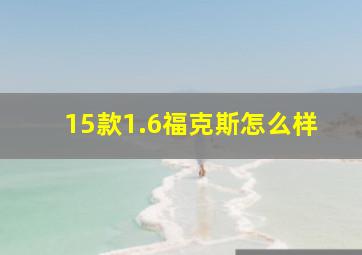 15款1.6福克斯怎么样